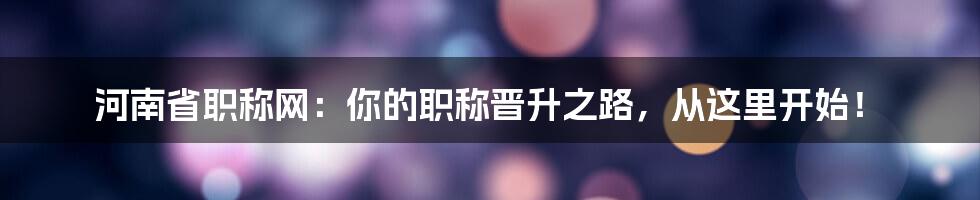 河南省职称网：你的职称晋升之路，从这里开始！